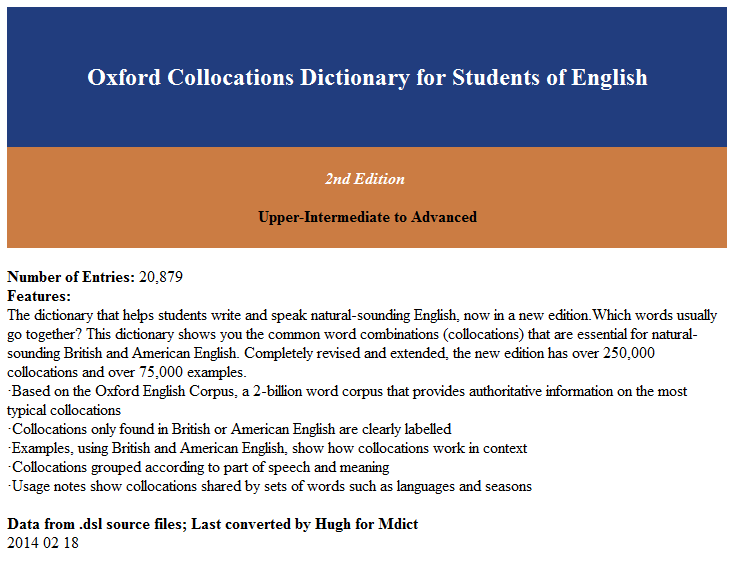 Oxford Collocations Dictionary for Students of English

2nd Edition

Upper-Intermediate to Advanced

Number of Entries: 20,879
Features:
The dictionary that helps students write and speak natural-sounding English, now in a new edition.Which words usually go together? This dictionary shows you the common word combinations (collocations) that are essential for natural-sounding British and American English. Completely revised and extended, the new edition has over 250,000 collocations and over 75,000 examples.
·Based on the Oxford English Corpus, a 2-billion word corpus that provides authoritative information on the most typical collocations
·Collocations only found in British or American English are clearly labelled
·Examples, using British and American English, show how collocations work in context
·Collocations grouped according to part of speech and meaning
·Usage notes show collocations shared by sets of words such as languages and seasons

Data from .dsl source files; Last converted by Hugh for Mdict
2014 02 18